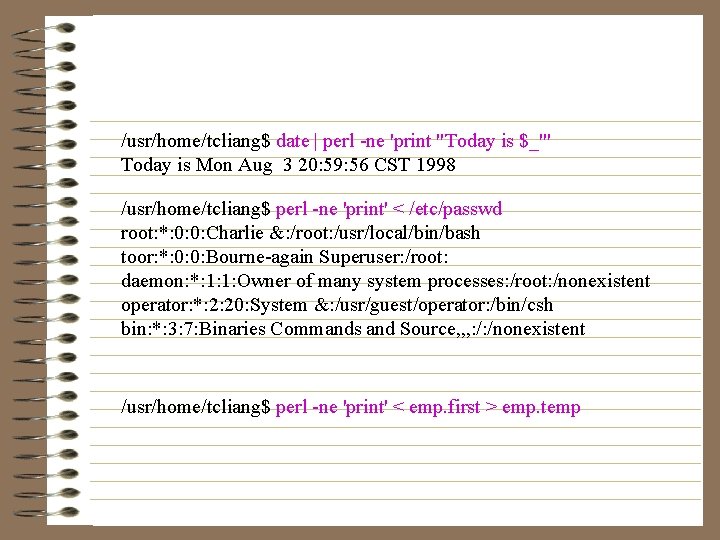 /usr/home/tcliang$ date | perl -ne 'print "Today is $_"'
Today is Mon Aug 3 20:59:56 CST 1998

/usr/home/tcliang$ perl -ne 'print' < /etc/passwd
root:*:0:0:Charlie &:/root:/usr/local/bin/bash
toor:*:0:0:Bourne-again Superuser:/root:
daemon:*:1:1:Owner of many system processes:/root:/nonexistent
operator:*:2:20:System &:/usr/guest/operator:/bin/csh
bin:*:3:7:Binaries Commands and Source,,,:/:/nonexistent

/usr/home/tcliang$ perl -ne 'print' < emp.first > emp.temp